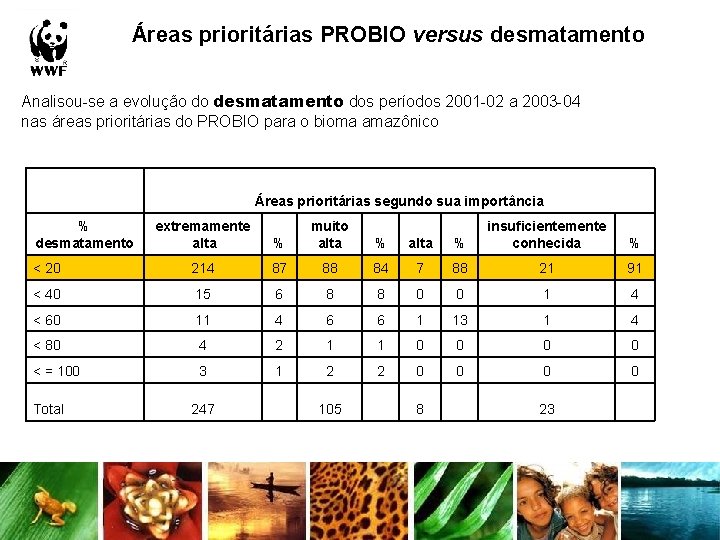 WWF

Áreas prioritárias PROBIO versus desmatamento

Analisou-se a evolução do desmatamento dos períodos 2001-02 a 2003-04 nas áreas prioritárias do PROBIO para o bioma amazônico

| | Áreas prioritárias segundo sua importância | | | | | | | |
|---|---|---|---|---|---|---|---|---|
| % desmatamento | extremamente alta | % | muito alta | % | alta | % | insuficientemente conhecida | % |
| < 20 | 214 | 87 | 88 | 84 | 7 | 88 | 21 | 91 |
| < 40 | 15 | 6 | 8 | 8 | 0 | 0 | 1 | 4 |
| < 60 | 11 | 4 | 6 | 6 | 1 | 13 | 1 | 4 |
| < 80 | 4 | 2 | 1 | 1 | 0 | 0 | 0 | 0 |
| < = 100 | 3 | 1 | 2 | 2 | 0 | 0 | 0 | 0 |
| Total | 247 | | 105 | | 8 | | 23 | |